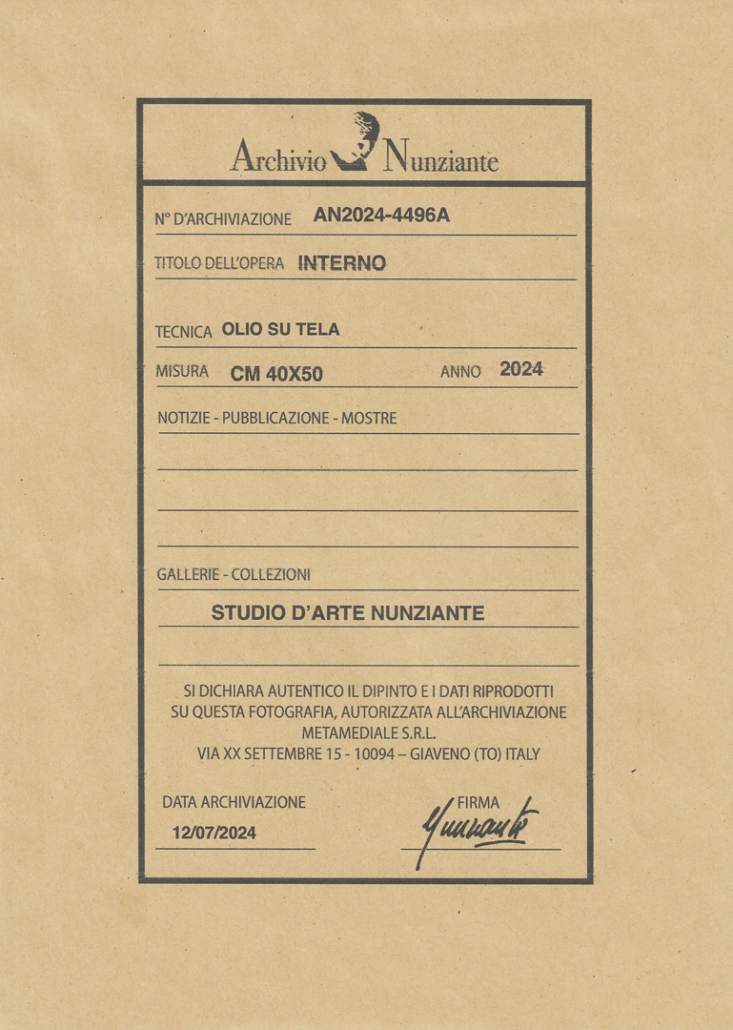 Archivio Nunziante

N° D'ARCHIVIAZIONE AN2024-4496A

TITOLO DELL'OPERA INTERNO

TECNICA OLIO SU TELA

MISURA CM 40X50 ANNO 2024

NOTIZIE - PUBBLICAZIONE - MOSTRE

GALLERIE - COLLEZIONI

STUDIO D'ARTE NUNZIANTE

SI DICHIARA AUTENTICO IL DIPINTO E I DATI RIPRODOTTI SU QUESTA FOTOGRAFIA, AUTORIZZATA ALL'ARCHIVIAZIONE METAMEDIALE S.R.L. VIA XX SETTEMBRE 15 - 10094 – GIAVENO (TO) ITALY

DATA ARCHIVIAZIONE
12/07/2024

FIRMA
Nunziante